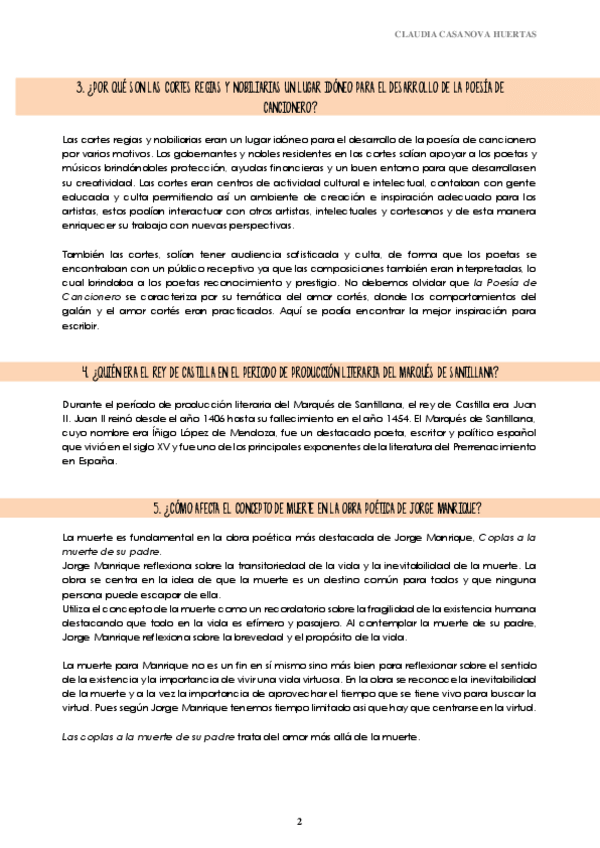 CLAUDIA CASANOVA HUERTAS

3. ¿POR QUÉ SON LAS CORTES REGIAS Y NOBILIARIAS UN LUGAR IDÓNEO PARA EL DESARROLLO DE LA POESÍA DE CANCIONERO?

Las cortes regias y nobiliarias eran un lugar idóneo para el desarrollo de la poesía de cancionero por varios motivos. Los gobernantes y nobles residentes en las cortes solían apoyar a los poetas y músicos brindándoles protección, ayudas financieras y un buen entorno para que desarrollasen su creatividad. Las cortes eran centros de actividad cultural e intelectual, contaban con gente educada y culta permitiendo así un ambiente de creación e inspiración adecuado para los artistas, estos podían interactuar con otros artistas, intelectuales y cortesanos y de esta manera enriquecer su trabajo con nuevas perspectivas.

También las cortes, solían tener audiencia sofisticada y culta, de forma que los poetas se encontraban con un público receptivo ya que las composiciones también eran interpretadas, lo cual brindaba a los poetas reconocimiento y prestigio. No debemos olvidar que la Poesía de Cancionero se caracteriza por su temática del amor cortés, donde los comportamientos del galán y el amor cortés eran practicados. Aquí se podía encontrar la mejor inspiración para escribir.

4. ¿QUIÉN ERA EL REY DE CASTILLA EN EL PERIODO DE PRODUCCIÓN LITERARIA DEL MARQUÉS DE SANTILLANA?

Durante el período de producción literaria del Marqués de Santillana, el rey de Castilla era Juan II. Juan II reinó desde el año 1406 hasta su fallecimiento en el año 1454. El Marqués de Santillana, cuyo nombre era Íñigo López de Mendoza, fue un destacado poeta, escritor y político español que vivió en el siglo XV y fue uno de los principales exponentes de la literatura del Prerrenacimiento en España.

5. ¿CÓMO AFECTA EL CONCEPTO DE MUERTE EN LA OBRA POÉTICA DE JORGE MANRIQUE?

La muerte es fundamental en la obra poética más destacada de Jorge Manrique, Coplas a la muerte de su padre.
Jorge Manrique reflexiona sobre la transitoriedad de la vida y la inevitabilidad de la muerte. La obra se centra en la idea de que la muerte es un destino común para todos y que ninguna persona puede escapar de ella.
Utiliza el concepto de la muerte como un recordatorio sobre la fragilidad de la existencia humana destacando que todo en la vida es efímero y pasajero. Al contemplar la muerte de su padre, Jorge Manrique reflexiona sobre la brevedad y el propósito de la vida.

La muerte para Manrique no es un fin en sí mismo sino más bien para reflexionar sobre el sentido de la existencia y la importancia de vivir una vida virtuosa. En la obra se reconoce la inevitabilidad de la muerte y a la vez la importancia de aprovechar el tiempo que se tiene vivo para buscar la virtud. Pues según Jorge Manrique tenemos tiempo limitado así que hay que centrarse en la virtud.

Las coplas a la muerte de su padre trata del amor más allá de la muerte.

2